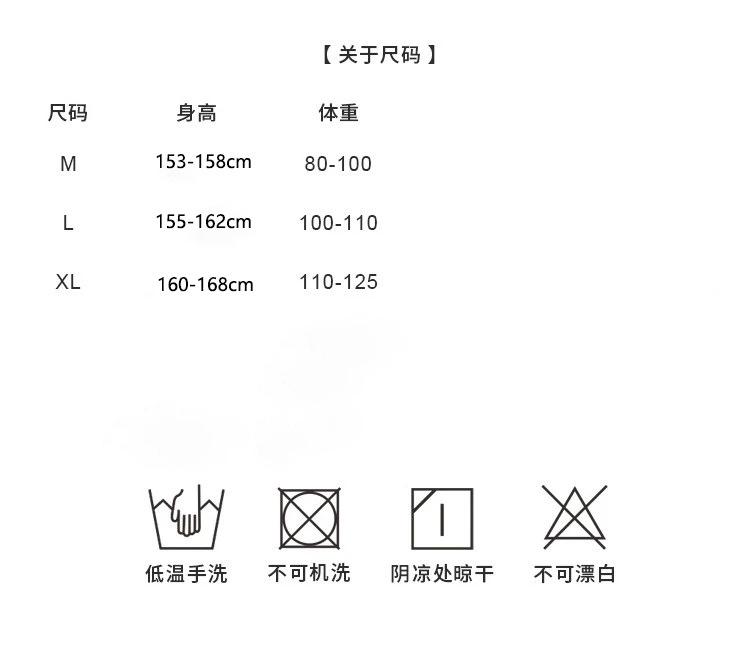 【关于尺码】

| 尺码 | 身高 | 体重 |
|---|---|---|
| M | 153-158cm | 80-100 |
| L | 155-162cm | 100-110 |
| XL | 160-168cm | 110-125 |

低温手洗 不可机洗 阴凉处晾干 不可漂白